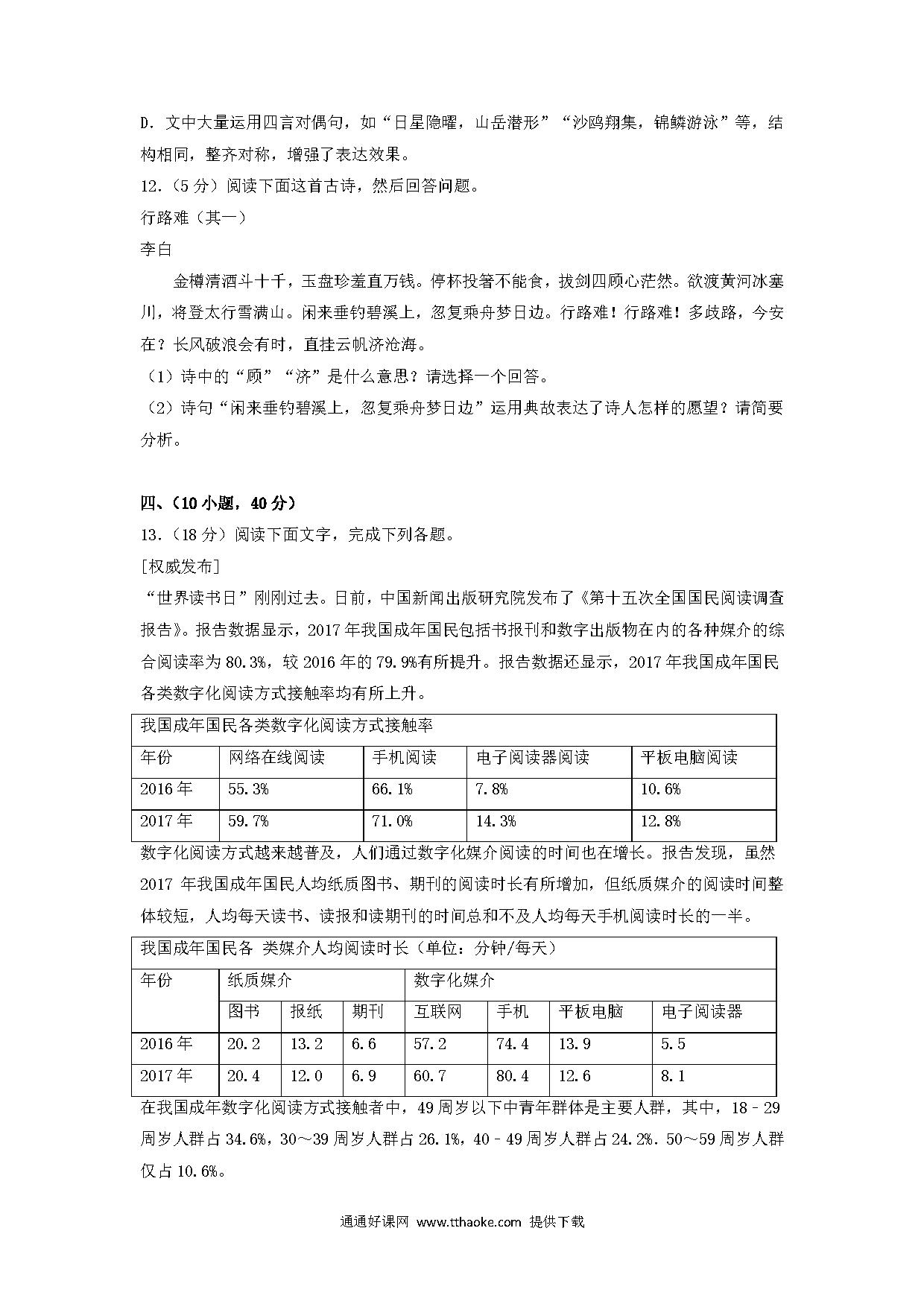 D. 文中大量运用四言对偶句，如“日星隐曜，山岳潜形”“沙鸥翔集，锦鳞游泳”等，结构相同，整齐对称，增强了表达效果。

12.（5 分）阅读下面这首古诗，然后回答问题。

行路难（其一）

李白

金樽清酒斗十千，玉盘珍羞直万钱。停杯投箸不能食，拔剑四顾心茫然。欲渡黄河冰塞川，将登太行雪满山。闲来垂钓碧溪上，忽复乘舟梦日边。行路难！行路难！多歧路，今安在？长风破浪会有时，直挂云帆济沧海。

（1）诗中的“顾”“济”是什么意思？请选择一个回答。

（2）诗句“闲来垂钓碧溪上，忽复乘舟梦日边”运用典故表达了诗人怎样的愿望？请简要分析。

四、（10 小题，40 分）

13.（18 分）阅读下面文字，完成下列各题。

[权威发布]

“世界读书日”刚刚过去。日前，中国新闻出版研究院发布了《第十五次全国国民阅读调查报告》。报告数据显示，2017 年我国成年国民包括书报刊和数字出版物在内的各种媒介的综合阅读率为 80.3%，较 2016 年的 79.9%有所提升。报告数据还显示，2017 年我国成年国民各类数字化阅读方式接触率均有所上升。

| 我国成年国民各类数字化阅读方式接触率 | | | | |
|---|---|---|---|---|
| 年份 | 网络在线阅读 | 手机阅读 | 电子阅读器阅读 | 平板电脑阅读 |
| 2016 年 | 55.3% | 66.1% | 7.8% | 10.6% |
| 2017 年 | 59.7% | 71.0% | 14.3% | 12.8% |

数字化阅读方式越来越普及，人们通过数字化媒介阅读的时间也在增长。报告发现，虽然 2017 年我国成年国民人均纸质图书、期刊的阅读时长有所增加，但纸质媒介的阅读时间整体较短，人均每天读书、读报和读期刊的时间总和不及人均每天手机阅读时长的一半。

| 我国成年国民各 类媒介人均阅读时长（单位：分钟/每天） | | | | | | | |
|---|---|---|---|---|---|---|---|
| 年份 | 纸质媒介 | | | 数字化媒介 | | | |
| | 图书 | 报纸 | 期刊 | 互联网 | 手机 | 平板电脑 | 电子阅读器 |
| 2016 年 | 20.2 | 13.2 | 6.6 | 57.2 | 74.4 | 13.9 | 5.5 |
| 2017 年 | 20.4 | 12.0 | 6.9 | 60.7 | 80.4 | 12.6 | 8.1 |

在我国成年数字化阅读方式接触者中，49 周岁以下中青年群体是主要人群，其中，18﹣29 周岁人群占 34.6%，30～39 周岁人群占 26.1%，40﹣49 周岁人群占 24.2%．50～59 周岁人群仅占 10.6%。

通通好课网 www.tthaoke.com 提供下载